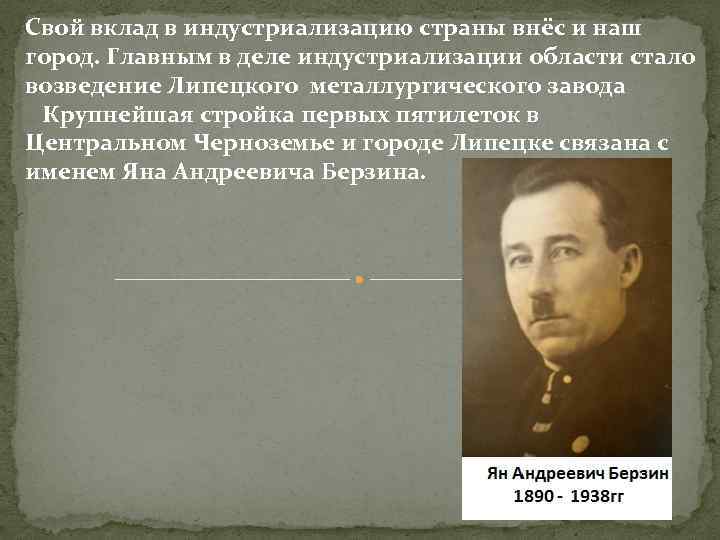 Свой вклад в индустриализацию страны внёс и наш город. Главным в деле индустриализации области стало возведение Липецкого металлургического завода

Крупнейшая стройка первых пятилеток в Центральном Черноземье и городе Липецке связана с именем Яна Андреевича Берзина.

Ян Андреевич Берзин
1890 - 1938гг